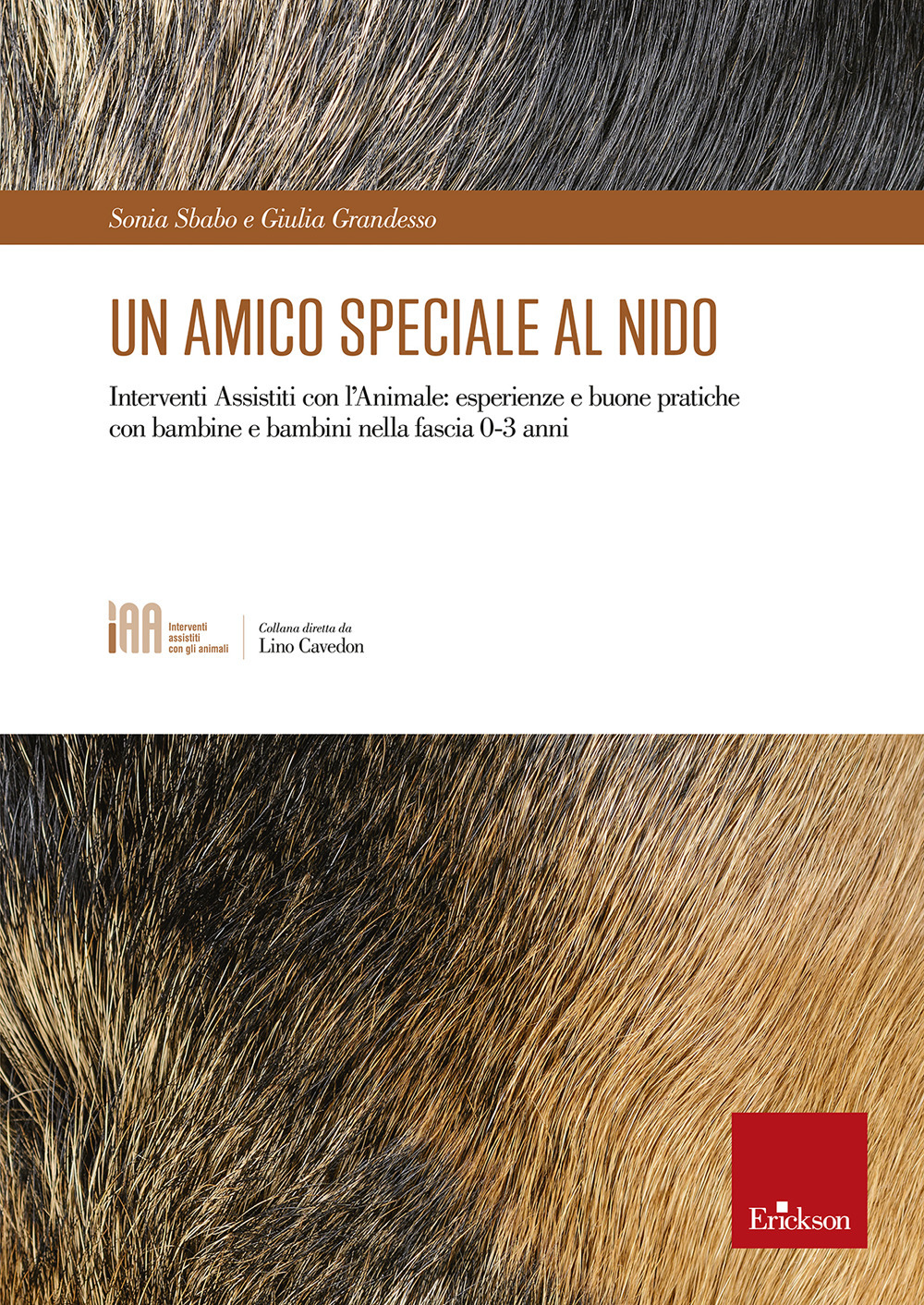 Sonia Sbabo e Giulia Grandesso

UN AMICO SPECIALE AL NIDO

Interventi Assistiti con l'Animale: esperienze e buone pratiche con bambine e bambini nella fascia 0-3 anni

IAA Interventi assistiti con gli animali

Collana diretta da
Lino Cavedon

Erickson